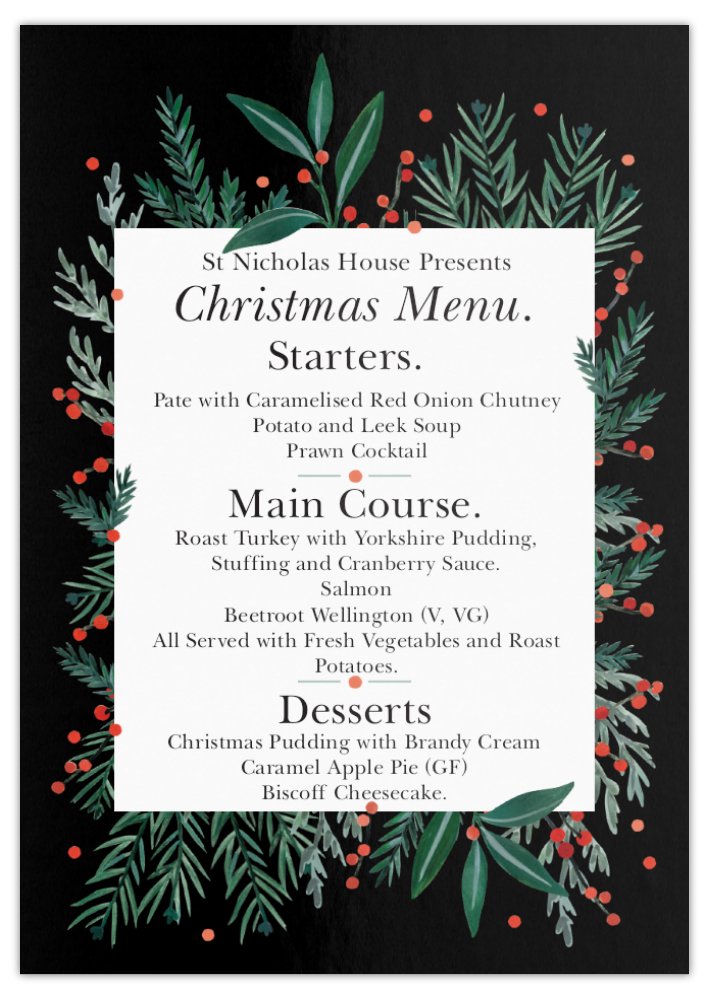 St Nicholas House Presents
Christmas Menu.
Starters.

Pate with Caramelised Red Onion Chutney
Potato and Leek Soup
Prawn Cocktail

Main Course.
Roast Turkey with Yorkshire Pudding, Stuffing and Cranberry Sauce.
Salmon
Beetroot Wellington (V, VG)
All Served with Fresh Vegetables and Roast Potatoes.

Desserts
Christmas Pudding with Brandy Cream
Caramel Apple Pie (GF)
Biscoff Cheesecake.